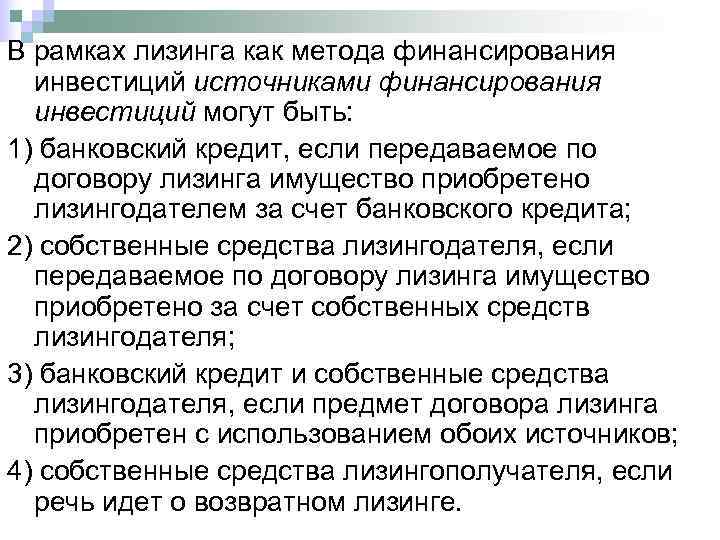 В рамках лизинга как метода финансирования инвестиций источниками финансирования инвестиций могут быть:

1) банковский кредит, если передаваемое по договору лизинга имущество приобретено лизингодателем за счет банковского кредита;

2) собственные средства лизингодателя, если передаваемое по договору лизинга имущество приобретено за счет собственных средств лизингодателя;

3) банковский кредит и собственные средства лизингодателя, если предмет договора лизинга приобретен с использованием обоих источников;

4) собственные средства лизингополучателя, если речь идет о возвратном лизинге.